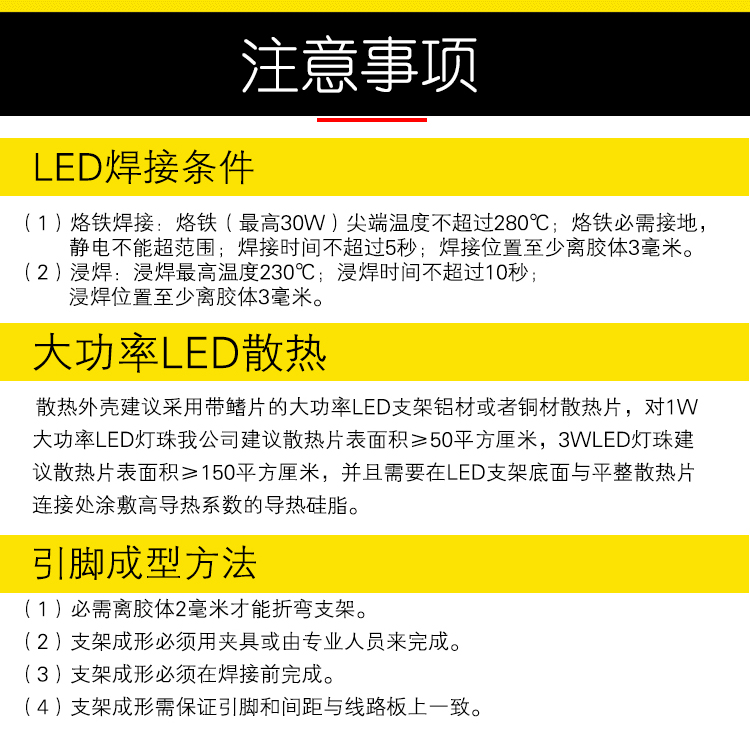 注意事项

LED焊接条件

（1）烙铁焊接：烙铁（最高30W）尖端温度不超过280℃；烙铁必需接地，静电不能超范围；焊接时间不超过5秒；焊接位置至少离胶体3毫米。
（2）浸焊：浸焊最高温度230℃；浸焊时间不超过10秒；浸焊位置至少离胶体3毫米。

大功率LED散热

散热外壳建议采用带鳍片的大功率LED支架铝材或者铜材散热片，对1W大功率LED灯珠我公司建议散热片表面积≥50平方厘米，3WLED灯珠建议散热片表面积≥150平方厘米，并且需要在LED支架底面与平整散热片连接处涂敷高导热系数的导热硅脂。

引脚成型方法

（1）必需离胶体2毫米才能折弯支架。
（2）支架成形必须用夹具或由专业人员来完成。
（3）支架成形必须在焊接前完成。
（4）支架成形需保证引脚和间距与线路板上一致。